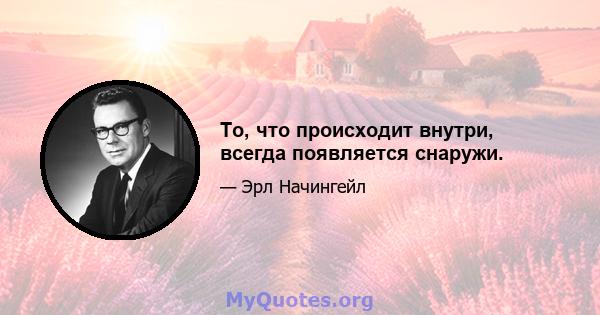 То, что происходит внутри, всегда появляется снаружи.

— Эрл Начингейл

MyQuotes.org